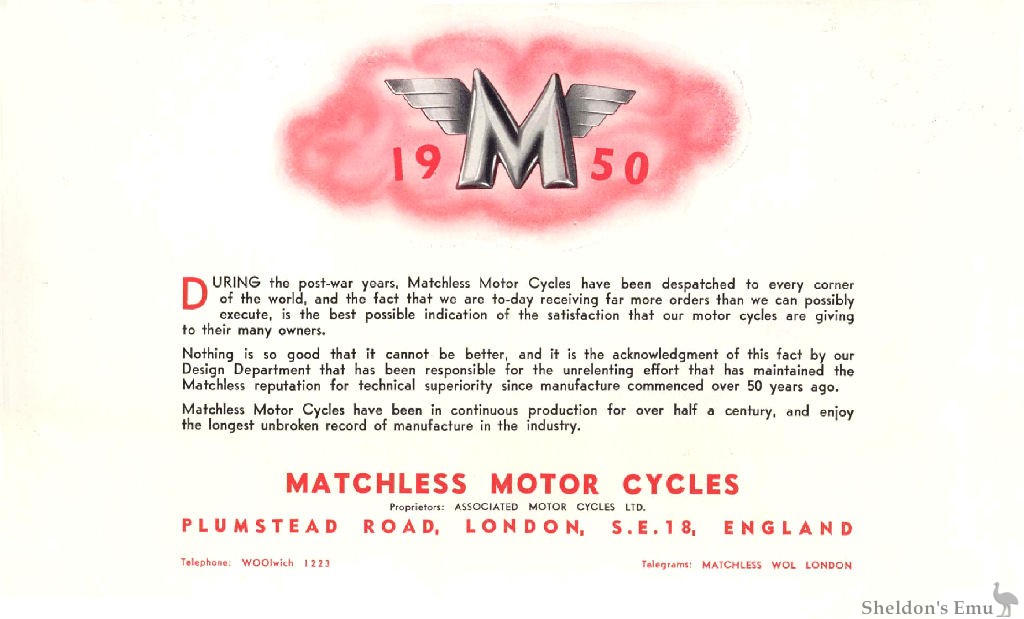 19 M 50

DURING the post-war years, Matchless Motor Cycles have been despatched to every corner of the world, and the fact that we are to-day receiving far more orders than we can possibly execute, is the best possible indication of the satisfaction that our motor cycles are giving to their many owners.

Nothing is so good that it cannot be better, and it is the acknowledgment of this fact by our Design Department that has been responsible for the unrelenting effort that has maintained the Matchless reputation for technical superiority since manufacture commenced over 50 years ago.

Matchless Motor Cycles have been in continuous production for over half a century, and enjoy the longest unbroken record of manufacture in the industry.

MATCHLESS MOTOR CYCLES

Proprietors: ASSOCIATED MOTOR CYCLES LTD.

PLUMSTEAD ROAD, LONDON, S.E.18, ENGLAND

Telephone: WOOlwich 1223

Telegrams: MATCHLESS WOL LONDON

Sheldon's Emu